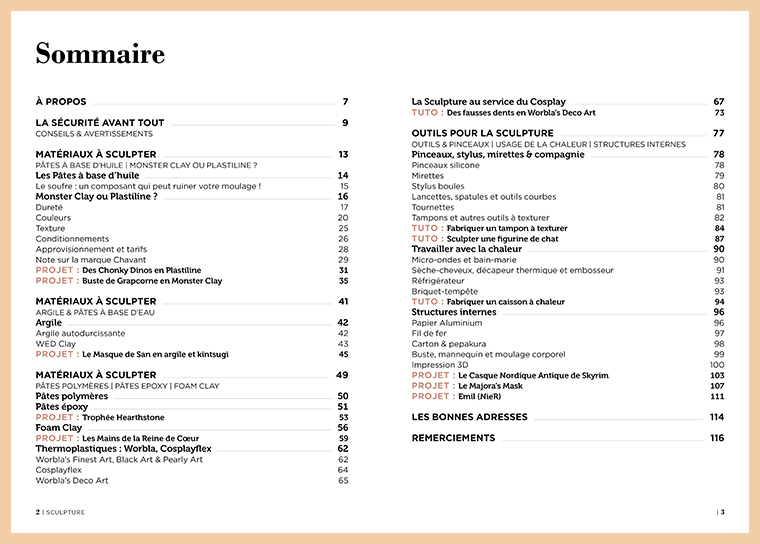 Sommaire

À PROPOS 7

LA SÉCURITÉ AVANT TOUT 9
CONSEILS & AVERTISSEMENTS

MATÉRIAUX À SCULPTER 13
PÂTES À BASE D'HUILE | MONSTER CLAY OU PLASTILINE ?
Les Pâtes à base d'huile 14
Le soufre : un composant qui peut ruiner votre moulage ! 15
Monster Clay ou Plastiline ? 16
Dureté 17
Couleurs 20
Texture 25
Conditionnements 26
Approvisionnement et tarifs 28
Note sur la marque Chavant 29
PROJET : Des Chonky Dinos en Plastiline 31
PROJET : Buste de Grapcorne en Monster Clay 35

MATÉRIAUX À SCULPTER 41
ARGILE & PÂTES À BASE D'EAU
Argile 42
Argile autodurcissante 42
WED Clay 43
PROJET : Le Masque de San en argile et kintsugi 45

MATÉRIAUX À SCULPTER 49
PÂTES POLYMÈRES | PÂTES EPOXY | FOAM CLAY
Pâtes polymères 50
Pâtes époxy 51
PROJET : Trophée Hearthstone 53
Foam Clay 56
PROJET : Les Mains de la Reine de Cœur 59
Thermoplastiques : Worbla, Cosplayflex 62
Worbla's Finest Art, Black Art & Pearly Art 62
Cosplayflex 64
Worbla's Deco Art 65

La Sculpture au service du Cosplay 67
TUTO : Des fausses dents en Worbla's Deco Art 73

OUTILS POUR LA SCULPTURE 77
OUTILS & PINCEAUX | USAGE DE LA CHALEUR | STRUCTURES INTERNES
Pinceaux, stylus, mirettes & compagnie 78
Pinceaux silicone 78
Mirettes 79
Stylus boules 80
Lancettes, spatules et outils courbes 81
Tournettes 81
Tampons et autres outils à texturer 82
TUTO : Fabriquer un tampon à texturer 84
TUTO : Sculpter une figurine de chat 87
Travailler avec la chaleur 90
Micro-ondes et bain-marie 90
Sèche-cheveux, décapeur thermique et embosseur 91
Réfrigérateur 93
Briquet-tempête 93
TUTO : Fabriquer un caisson à chaleur 94
Structures internes 96
Papier Aluminium 96
Fil de fer 97
Carton & pepakura 98
Buste, mannequin et moulage corporel 99
Impression 3D 100
PROJET : Le Casque Nordique Antique de Skyrim 103
PROJET : Le Majora's Mask 107
PROJET : Emil (NieR) 111

LES BONNES ADRESSES 114

REMERCIEMENTS 116

2 | SCULPTURE

| 3